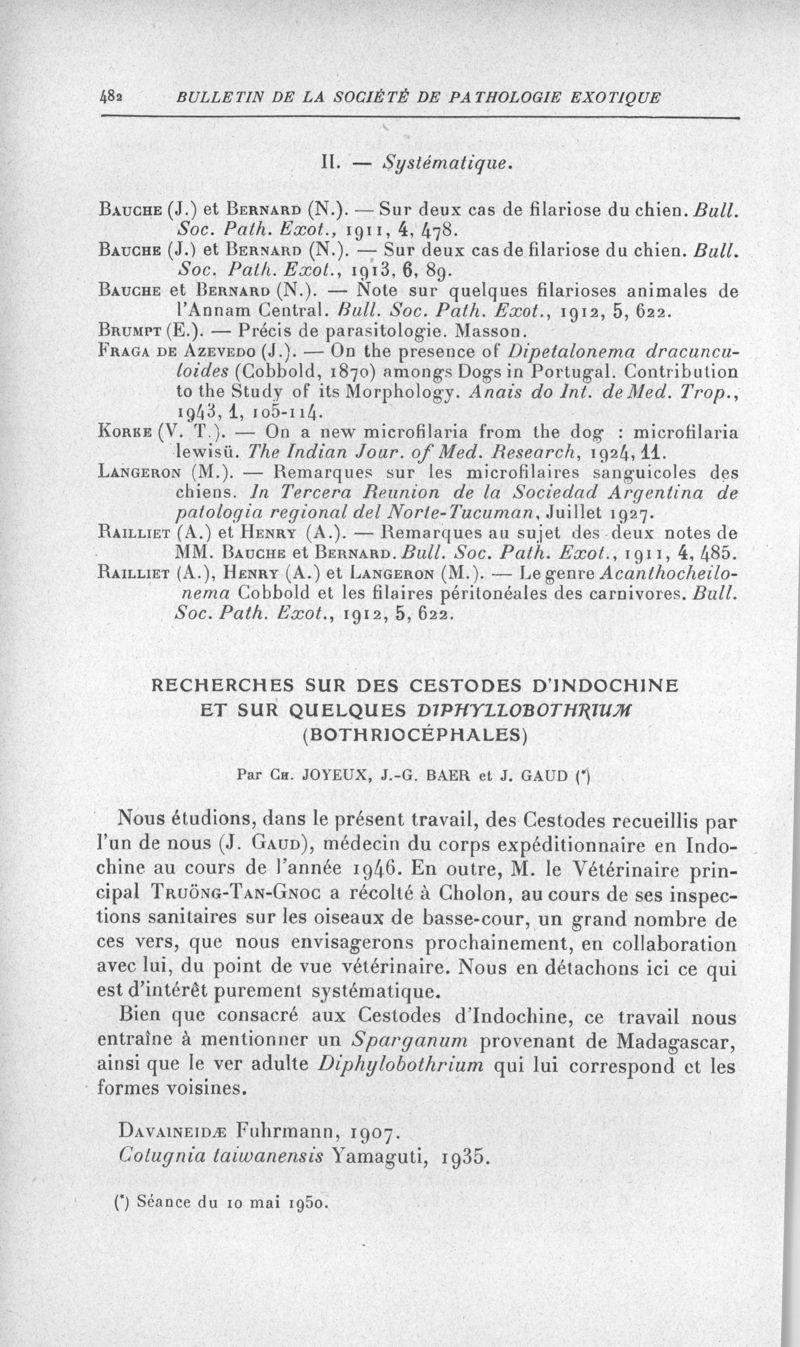 482 BULLETIN DE LA SOCIÉTÉ DE PATHOLOGIE EXOTIQUE

II. — Systématique.

Bauche (J.) et Bernard (N.). — Sur deux cas de filariose du chien. Bull. Soc. Path. Exot., 1911, 4, 478.
Bauche (J.) et Bernard (N.). — Sur deux cas de filariose du chien. Bull. Soc. Path. Exot., 1913, 6, 89.
Bauche et Bernard (N.). — Note sur quelques filarioses animales de l'Annam Central. Bull. Soc. Path. Exot., 1912, 5, 622.
Brumpt (E.). — Précis de parasitologie. Masson.
Fraga de Azevedo (J.). — On the presence of Dipetalonema dracunculoides (Cobbold, 1870) amongs Dogs in Portugal. Contribution to the Study of its Morphology. Anais do Int. de Med. Trop., 1943, 1, 105-114.
Korke (V. T.). — On a new microfilaria from the dog : microfilaria lewisii. The Indian Jour. of Med. Research, 1924, 11.
Langeron (M.). — Remarques sur les microfilaires sanguicoles des chiens. In Tercera Reunion de la Sociedad Argentina de patologia regional del Norte-Tucuman, Juillet 1927.
Railliet (A.) et Henry (A.). — Remarques au sujet des deux notes de MM. Bauche et Bernard. Bull. Soc. Path. Exot., 1911, 4, 485.
Railliet (A.), Henry (A.) et Langeron (M.). — Le genre Acanthocheilonema Cobbold et les filaires péritonéales des carnivores. Bull. Soc. Path. Exot., 1912, 5, 622.

RECHERCHES SUR DES CESTODES D'INDOCHINE ET SUR QUELQUES DIPHYLLOBOTHRIUM (BOTHRIOCÉPHALES)

Par Ch. JOYEUX, J.-G. BAER et J. GAUD (*)

Nous étudions, dans le présent travail, des Cestodes recueillis par l'un de nous (J. Gaud), médecin du corps expéditionnaire en Indochine au cours de l'année 1946. En outre, M. le Vétérinaire principal Truöng-Tan-Gnoc a récolté à Cholon, au cours de ses inspections sanitaires sur les oiseaux de basse-cour, un grand nombre de ces vers, que nous envisagerons prochainement, en collaboration avec lui, du point de vue vétérinaire. Nous en détachons ici ce qui est d'intérêt purement systématique.
Bien que consacré aux Cestodes d'Indochine, ce travail nous entraîne à mentionner un Sparganum provenant de Madagascar, ainsi que le ver adulte Diphylobothrium qui lui correspond et les formes voisines.

Davaineidæ Fuhrmann, 1907.
Cotugnia taiwanensis Yamaguti, 1935.

(*) Séance du 10 mai 1950.